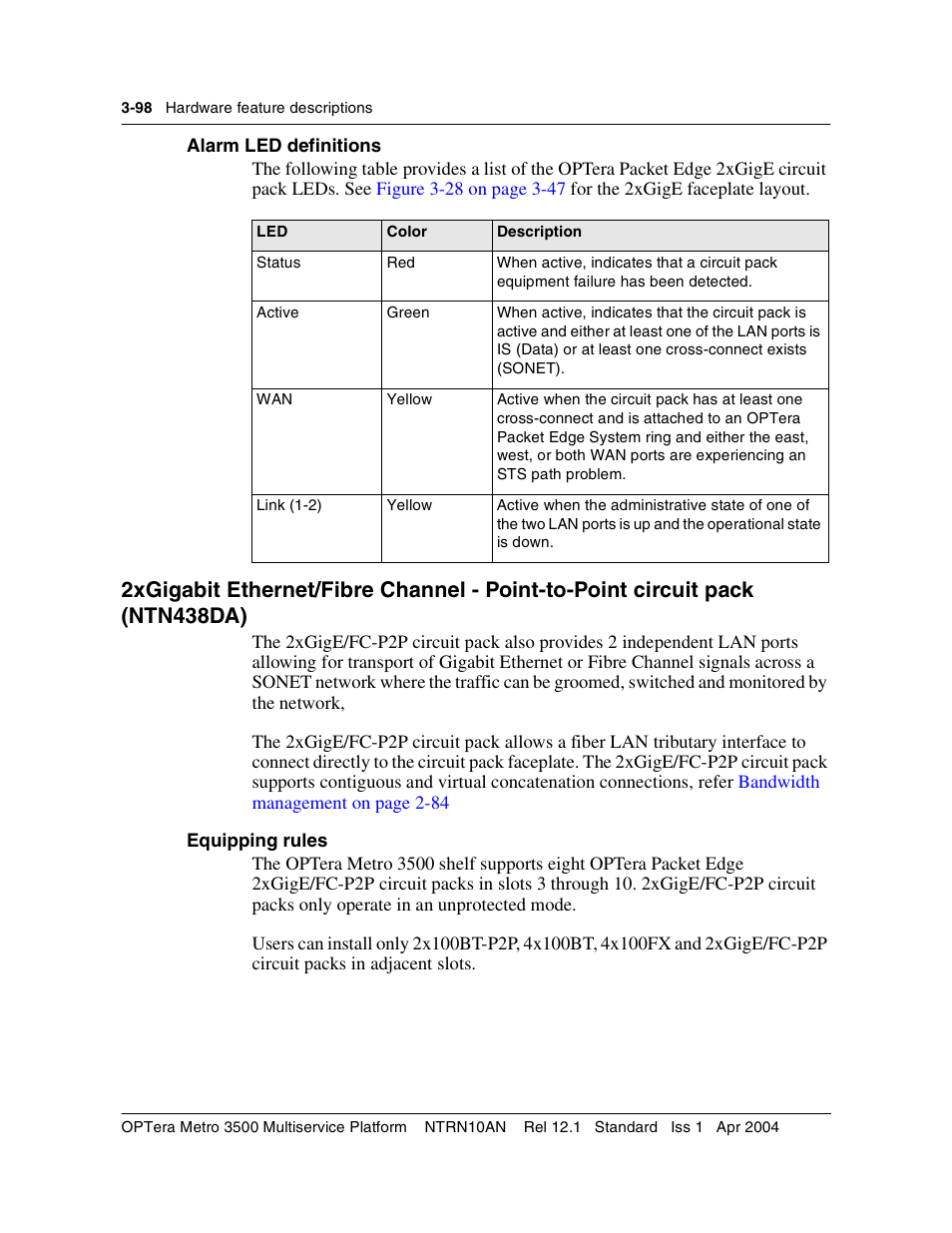 3-98 Hardware feature descriptions

Alarm LED definitions

The following table provides a list of the OPTera Packet Edge 2xGigE circuit pack LEDs. See Figure 3-28 on page 3-47 for the 2xGigE faceplate layout.

| LED | Color | Description |
|---|---|---|
| Status | Red | When active, indicates that a circuit pack equipment failure has been detected. |
| Active | Green | When active, indicates that the circuit pack is active and either at least one of the LAN ports is IS (Data) or at least one cross-connect exists (SONET). |
| WAN | Yellow | Active when the circuit pack has at least one cross-connect and is attached to an OPTera Packet Edge System ring and either the east, west, or both WAN ports are experiencing an STS path problem. |
| Link (1-2) | Yellow | Active when the administrative state of one of the two LAN ports is up and the operational state is down. |

2xGigabit Ethernet/Fibre Channel - Point-to-Point circuit pack (NTN438DA)

The 2xGigE/FC-P2P circuit pack also provides 2 independent LAN ports allowing for transport of Gigabit Ethernet or Fibre Channel signals across a SONET network where the traffic can be groomed, switched and monitored by the network,

The 2xGigE/FC-P2P circuit pack allows a fiber LAN tributary interface to connect directly to the circuit pack faceplate. The 2xGigE/FC-P2P circuit pack supports contiguous and virtual concatenation connections, refer Bandwidth management on page 2-84

Equipping rules

The OPTera Metro 3500 shelf supports eight OPTera Packet Edge 2xGigE/FC-P2P circuit packs in slots 3 through 10. 2xGigE/FC-P2P circuit packs only operate in an unprotected mode.

Users can install only 2x100BT-P2P, 4x100BT, 4x100FX and 2xGigE/FC-P2P circuit packs in adjacent slots.

OPTera Metro 3500 Multiservice Platform NTRN10AN Rel 12.1 Standard Iss 1 Apr 2004